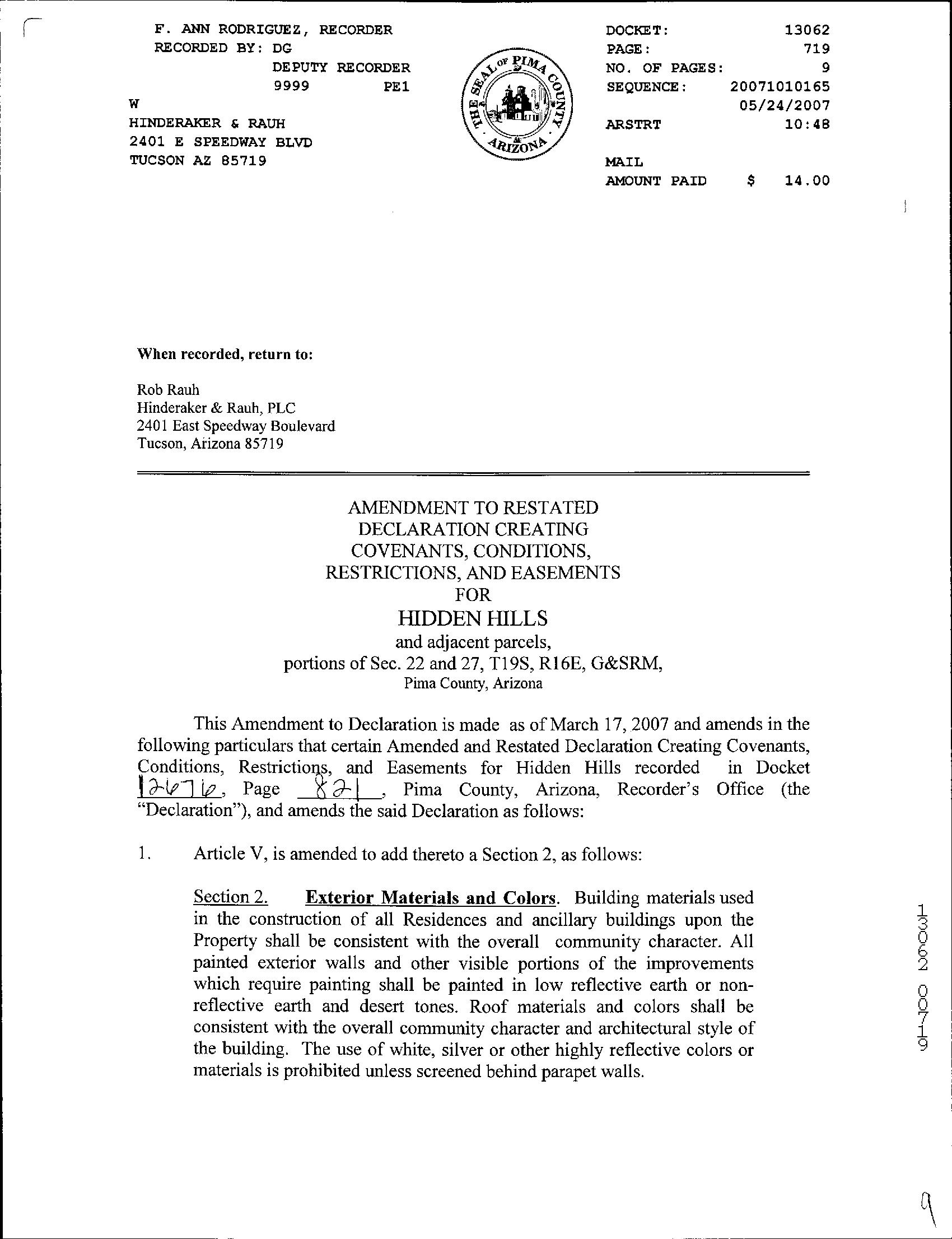 F. ANN RODRIGUEZ, RECORDER
RECORDED BY: DG
DEPUTY RECORDER
9999 PE1
W
HINDERAKER & RAUH
2401 E SPEEDWAY BLVD
TUCSON AZ 85719

THE SEAL OF PIMA COUNTY ARIZONA

DOCKET: 13062
PAGE: 719
NO. OF PAGES: 9
SEQUENCE: 20071010165
05/24/2007
ARSTRT 10:48

MAIL
AMOUNT PAID $ 14.00

When recorded, return to:

Rob Rauh
Hinderaker & Rauh, PLC
2401 East Speedway Boulevard
Tucson, Arizona 85719

AMENDMENT TO RESTATED DECLARATION CREATING COVENANTS, CONDITIONS, RESTRICTIONS, AND EASEMENTS FOR
HIDDEN HILLS
and adjacent parcels,
portions of Sec. 22 and 27, T19S, R16E, G&SRM,
Pima County, Arizona

This Amendment to Declaration is made as of March 17, 2007 and amends in the following particulars that certain Amended and Restated Declaration Creating Covenants, Conditions, Restrictions, and Easements for Hidden Hills recorded in Docket 12676, Page 821, Pima County, Arizona, Recorder's Office (the "Declaration"), and amends the said Declaration as follows:

1. Article V, is amended to add thereto a Section 2, as follows:

Section 2. Exterior Materials and Colors. Building materials used in the construction of all Residences and ancillary buildings upon the Property shall be consistent with the overall community character. All painted exterior walls and other visible portions of the improvements which require painting shall be painted in low reflective earth or non-reflective earth and desert tones. Roof materials and colors shall be consistent with the overall community character and architectural style of the building. The use of white, silver or other highly reflective colors or materials is prohibited unless screened behind parapet walls.

13062 00719

9